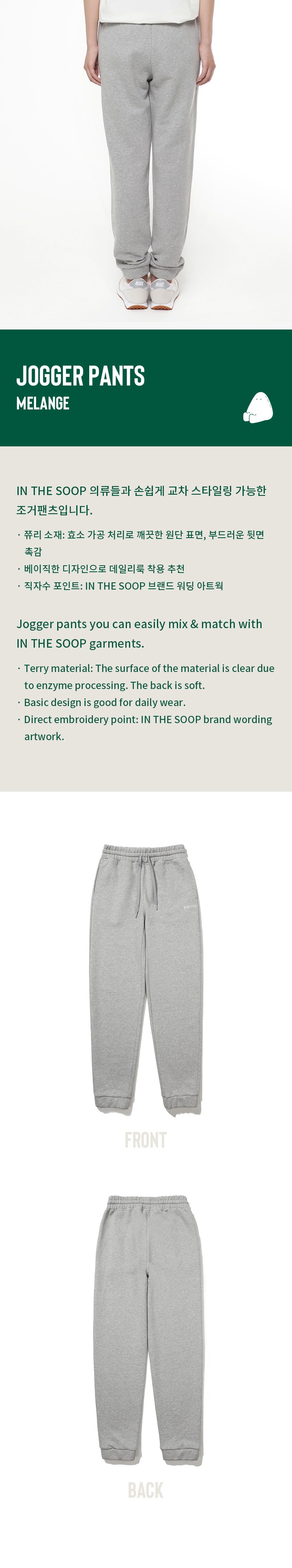 JOGGER PANTS
MELANGE

IN THE SOOP 의류들과 손쉽게 교차 스타일링 가능한 조거팬츠입니다.

· 쮸리 소재: 효소 가공 처리로 깨끗한 원단 표면, 부드러운 뒷면 촉감
· 베이직한 디자인으로 데일리룩 착용 추천
· 직자수 포인트: IN THE SOOP 브랜드 워딩 아트웍

Jogger pants you can easily mix & match with IN THE SOOP garments.

· Terry material: The surface of the material is clear due to enzyme processing. The back is soft.
· Basic design is good for daily wear.
· Direct embroidery point: IN THE SOOP brand wording artwork.

FRONT

BACK